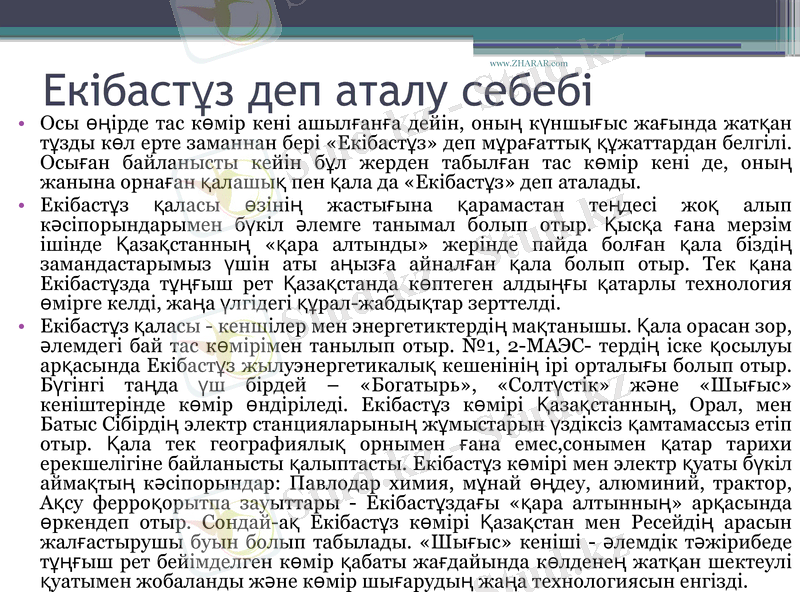 www.ZHARAR.com

Екібастұз деп аталу себебі

• Осы өңірде тас көмір кені ашылғанға дейін, оның күншығыс жағында жатқан тұзды көл ерте заманнан бері «Екібастұз» деп мұрағаттық құжаттардан белгілі. Осыған байланысты кейін бұл жерден табылған тас көмір кені де, оның жанына орнаған қалашық пен қала да «Екібастұз» деп аталады.

• Екібастұз қаласы өзінің жастығына қарамастан теңдесі жоқ алып кәсіпорындарымен бүкіл әлемге танымал болып отыр. Қысқа ғана мерзім ішінде Қазақстанның «қара алтынды» жерінде пайда болған қала біздің замандастарымыз үшін аты аңызға айналған қала болып отыр. Тек қана Екібастұзда тұңғыш рет Қазақстанда көптеген алдыңғы қатарлы технология өмірге келді, жаңа үлгідегі құрал-жабдықтар зерттелді.

• Екібастұз қаласы - кеншілер мен энергетиктердің мақтанышы. Қала орасан зор, әлемдегі бай тас көмірімен танылып отыр. №1, 2-МАЭС- тердің іске қосылуы арқасында Екібастұз жылуэнергетикалық кешенінің ірі орталығы болып отыр. Бүгінгі таңда үш бірдей – «Богатырь», «Солтүстік» және «Шығыс» кеніштерінде көмір өндіріледі. Екібастұз көмірі Қазақстанның, Орал, мен Батыс Сібірдің электр станцияларының жұмыстарын үздіксіз қамтамассыз етіп отыр. Қала тек географиялық орнымен ғана емес,сонымен қатар тарихи ерекшелігіне байланысты қалыптасты. Екібастұз көмірі мен электр қуаты бүкіл аймақтың кәсіпорындар: Павлодар химия, мұнай өңдеу, алюминий, трактор, Ақсу ферроқорытпа зауыттары - Екібастұздағы «қара алтынның» арқасында өркендеп отыр. Сондай-ақ Екібастұз көмірі Қазақстан мен Ресейдің арасын жалғастырушы буын болып табылады. «Шығыс» кеніші - әлемдік тәжірибеде тұңғыш рет бейімделген көмір қабаты жағдайында көлденең жатқан шектеулі қуатымен жобаланды және көмір шығарудың жаңа технологиясын енгізді.